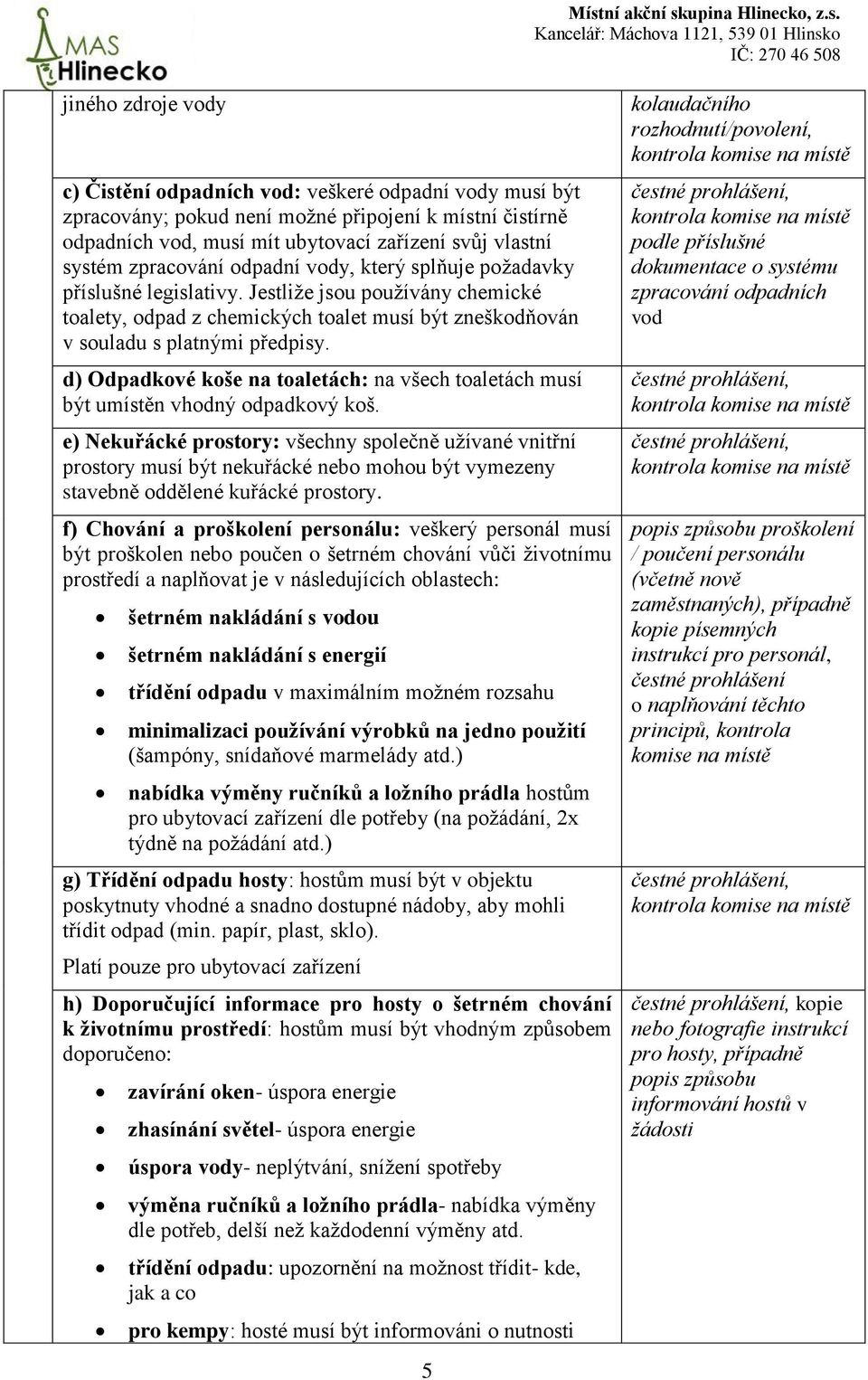 MAS Hlinecko

Místní akční skupina Hlinecko, z.s.
Kancelář: Máchova 1121, 539 01 Hlinsko
IČ: 270 46 508

| | |
|---|---|
| jiného zdroje vody | kolaudačního rozhodnutí/povolení, kontrola komise na místě |
| c) Čistění odpadních vod: veškeré odpadní vody musí být zpracovány; pokud není možné připojení k místní čistírně odpadních vod, musí mít ubytovací zařízení svůj vlastní systém zpracování odpadní vody, který splňuje požadavky příslušné legislativy. Jestliže jsou používány chemické toalety, odpad z chemických toalet musí být zneškodňován v souladu s platnými předpisy. | čestné prohlášení, kontrola komise na místě podle příslušné dokumentace o systému zpracování odpadních vod |
| d) Odpadkové koše na toaletách: na všech toaletách musí být umístěn vhodný odpadkový koš. | čestné prohlášení, kontrola komise na místě |
| e) Nekuřácké prostory: všechny společně užívané vnitřní prostory musí být nekuřácké nebo mohou být vymezeny stavebně oddělené kuřácké prostory. | čestné prohlášení, kontrola komise na místě |
| f) Chování a proškolení personálu: veškerý personál musí být proškolen nebo poučen o šetrném chování vůči životnímu prostředí a naplňovat je v následujících oblastech: • šetrném nakládání s vodou • šetrném nakládání s energií • třídění odpadu v maximálním možném rozsahu • minimalizaci používání výrobků na jedno použití (šampóny, snídaňové marmelády atd.) • nabídka výměny ručníků a ložního prádla hostům pro ubytovací zařízení dle potřeby (na požádání, 2x týdně na požádání atd.) | popis způsobu proškolení / poučení personálu (včetně nově zaměstnaných), případně kopie písemných instrukcí pro personál, čestné prohlášení o naplňování těchto principů, kontrola komise na místě |
| g) Třídění odpadu hosty: hostům musí být v objektu poskytnuty vhodné a snadno dostupné nádoby, aby mohli třídit odpad (min. papír, plast, sklo). Platí pouze pro ubytovací zařízení | čestné prohlášení, kontrola komise na místě |
| h) Doporučující informace pro hosty o šetrném chování k životnímu prostředí: hostům musí být vhodným způsobem doporučeno: • zavírání oken- úspora energie • zhasínání světel- úspora energie • úspora vody- neplýtvání, snížení spotřeby • výměna ručníků a ložního prádla- nabídka výměny dle potřeb, delší než každodenní výměny atd. • třídění odpadu: upozornění na možnost třídit- kde, jak a co • pro kempy: hosté musí být informováni o nutnosti | čestné prohlášení, kopie nebo fotografie instrukcí pro hosty, případně popis způsobu informování hostů v žádosti |

5